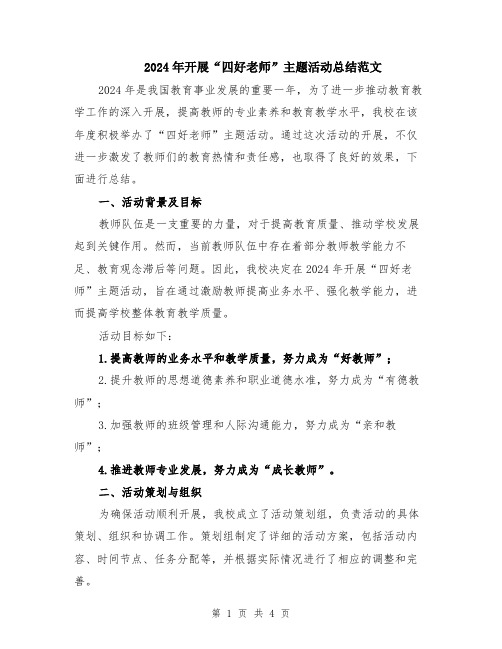 2024年开展“四好老师”主题活动总结范文

2024年是我国教育事业发展的重要一年，为了进一步推动教育教学工作的深入开展，提高教师的专业素养和教育教学水平，我校在该年度积极举办了“四好老师”主题活动。通过这次活动的开展，不仅进一步激发了教师们的教育热情和责任感，也取得了良好的效果，下面进行总结。

一、活动背景及目标

教师队伍是一支重要的力量，对于提高教育质量、推动学校发展起到关键作用。然而，当前教师队伍中存在着部分教师教学能力不足、教育观念滞后等问题。因此，我校决定在2024年开展“四好老师”主题活动，旨在通过激励教师提高业务水平、强化教学能力，进而提高学校整体教育教学质量。

活动目标如下：

1.提高教师的业务水平和教学质量，努力成为“好教师”；

2.提升教师的思想道德素养和职业道德水准，努力成为“有德教师”；

3.加强教师的班级管理和人际沟通能力，努力成为“亲和教师”；

4.推进教师专业发展，努力成为“成长教师”。

二、活动策划与组织

为确保活动顺利开展，我校成立了活动策划组，负责活动的具体策划、组织和协调工作。策划组制定了详细的活动方案，包括活动内容、时间节点、任务分配等，并根据实际情况进行了相应的调整和完善。

第 1 页 共 4 页